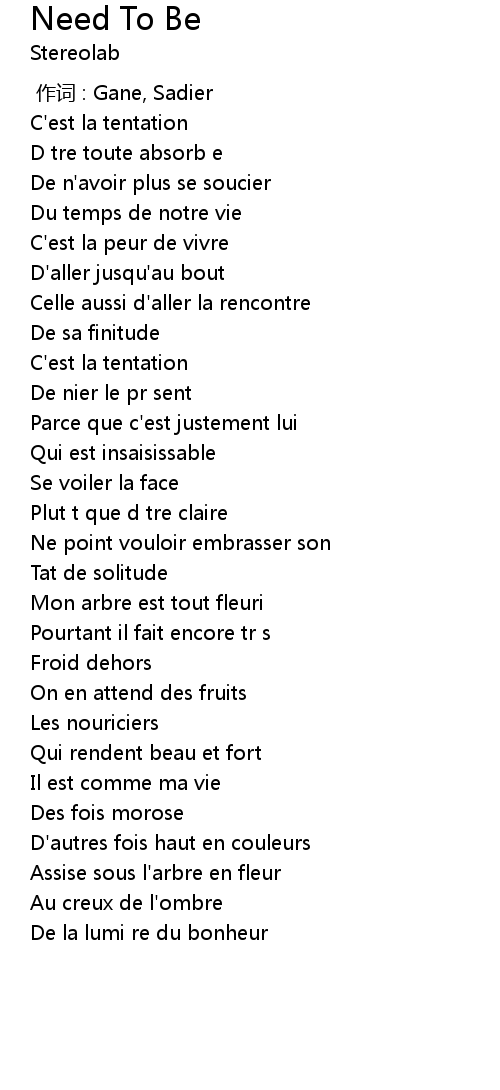 Need To Be
Stereolab

作词 : Gane, Sadier
C'est la tentation
D tre toute absorb e
De n'avoir plus se soucier
Du temps de notre vie
C'est la peur de vivre
D'aller jusqu'au bout
Celle aussi d'aller la rencontre
De sa finitude
C'est la tentation
De nier le pr sent
Parce que c'est justement lui
Qui est insaisissable
Se voiler la face
Plut t que d tre claire
Ne point vouloir embrasser son
Tat de solitude
Mon arbre est tout fleuri
Pourtant il fait encore tr s
Froid dehors
On en attend des fruits
Les nouriciers
Qui rendent beau et fort
Il est comme ma vie
Des fois morose
D'autres fois haut en couleurs
Assise sous l'arbre en fleur
Au creux de l'ombre
De la lumi re du bonheur